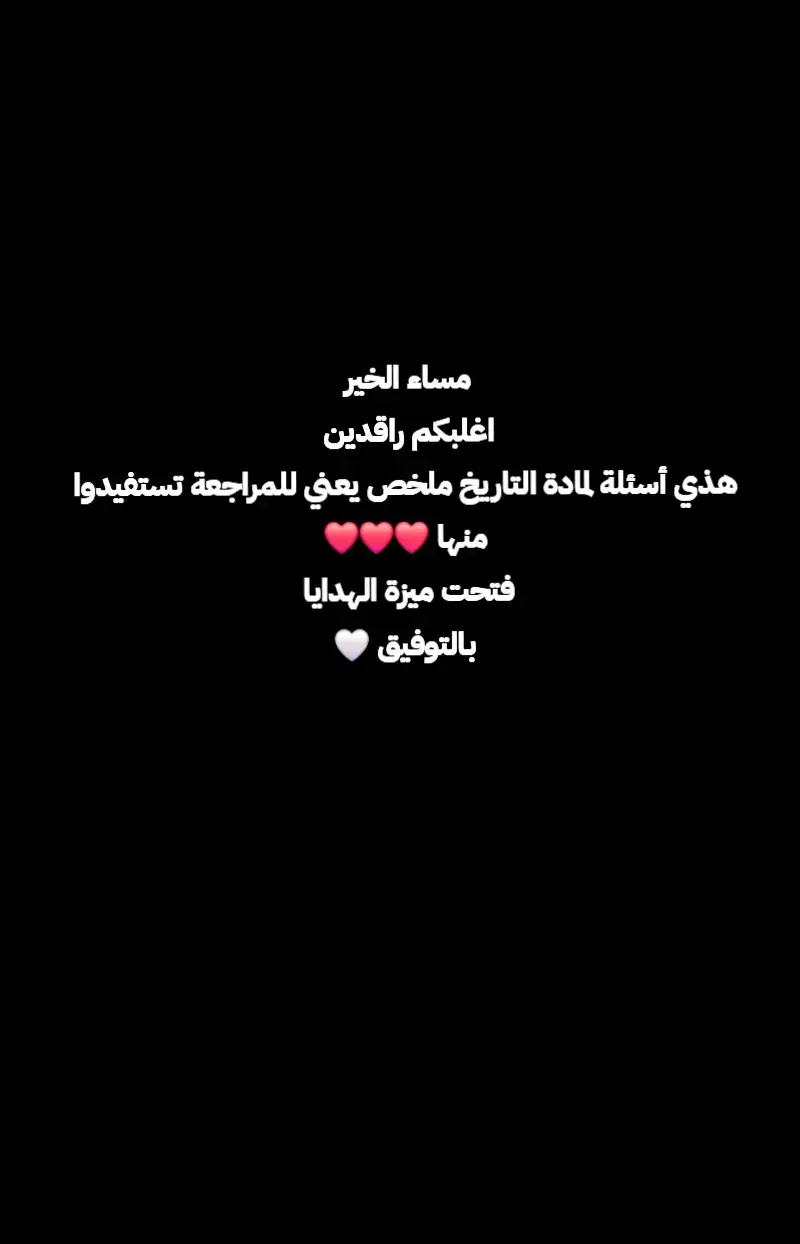 مساء الخير
اغلبكم راقدين
هذي أسئلة لمادة التاريخ ملخص يعني للمراجعة تستفيدوا منها ❤️❤️❤️
فتحت ميزة الهدايا
بالتوفيق 🤍